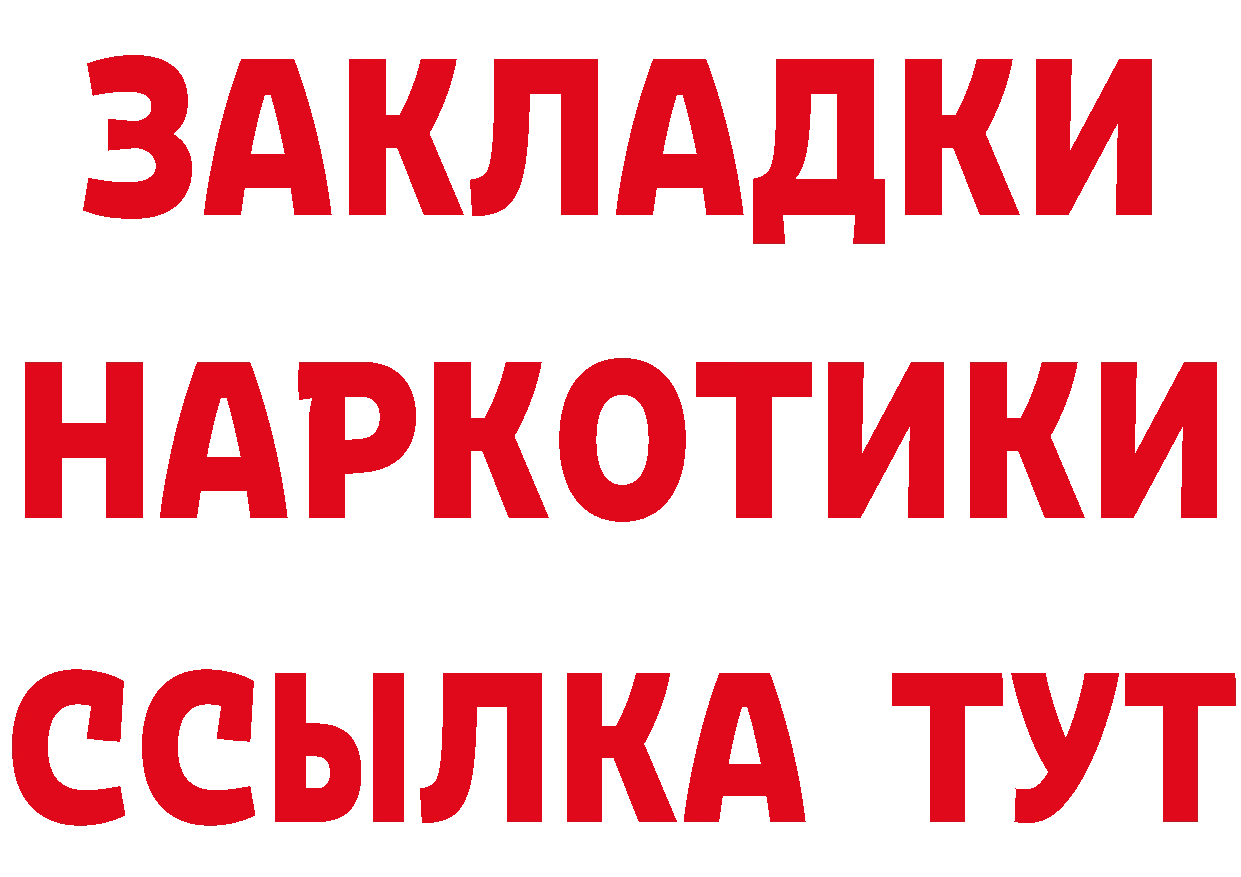 ЗАКЛАДКИ НАРКОТИКИ ССЫЛКА ТУТ